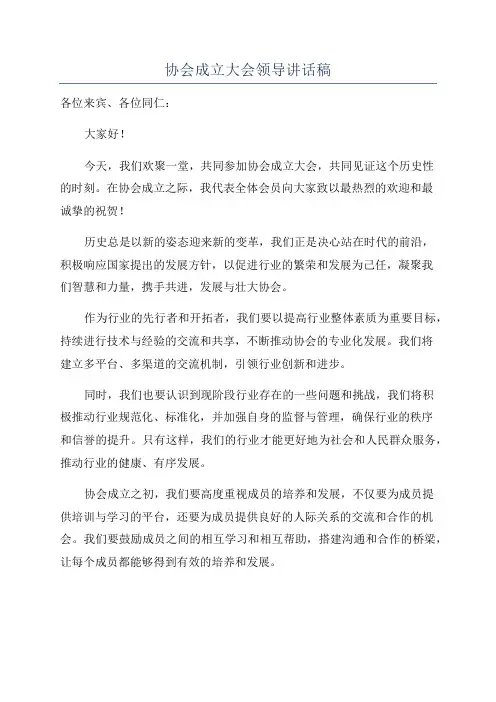 协会成立大会领导讲话稿

各位来宾、各位同仁：

大家好！

今天，我们欢聚一堂，共同参加协会成立大会，共同见证这个历史性的时刻。在协会成立之际，我代表全体会员向大家致以最热烈的欢迎和最诚挚的祝贺！

历史总是以新的姿态迎来新的变革，我们正是决心站在时代的前沿，积极响应国家提出的发展方针，以促进行业的繁荣和发展为己任，凝聚我们智慧和力量，携手共进，发展与壮大协会。

作为行业的先行者和开拓者，我们要以提高行业整体素质为重要目标，持续进行技术与经验的交流和共享，不断推动协会的专业化发展。我们将建立多平台、多渠道的交流机制，引领行业创新和进步。

同时，我们也要认识到现阶段行业存在的一些问题和挑战，我们将积极推动行业规范化、标准化，并加强自身的监督与管理，确保行业的秩序和信誉的提升。只有这样，我们的行业才能更好地为社会和人民群众服务，推动行业的健康、有序发展。

协会成立之初，我们要高度重视成员的培养和发展，不仅要为成员提供培训与学习的平台，还要为成员提供良好的人际关系的交流和合作的机会。我们要鼓励成员之间的相互学习和相互帮助，搭建沟通和合作的桥梁，让每个成员都能够得到有效的培养和发展。